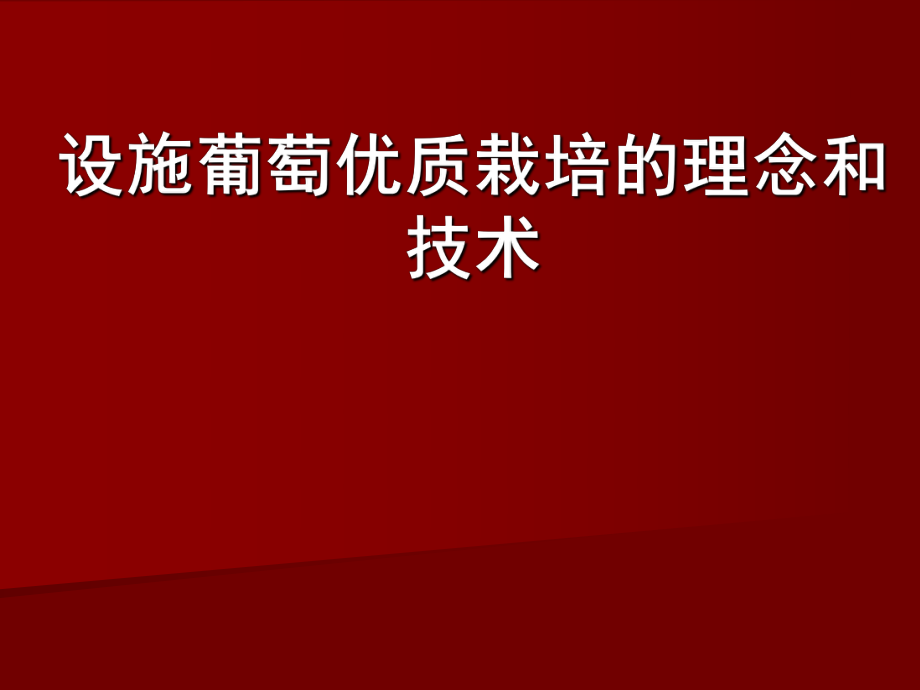 设施葡萄优质栽培的理念和技术